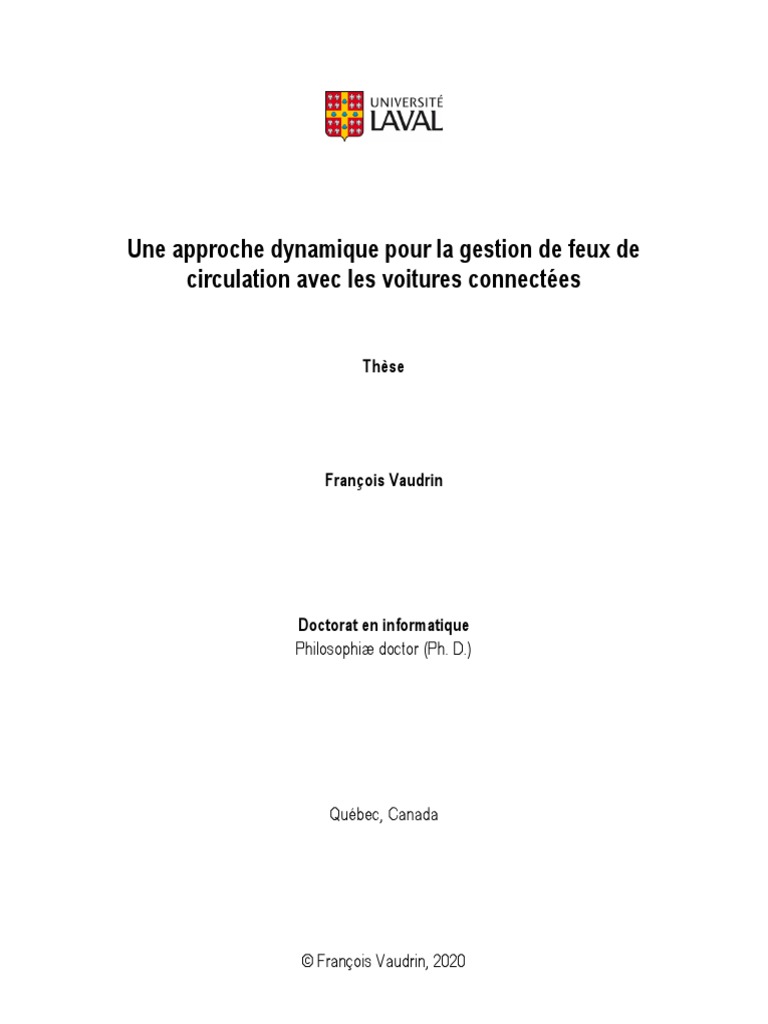 UNIVERSITÉ LAVAL

Une approche dynamique pour la gestion de feux de circulation avec les voitures connectées

Thèse

François Vaudrin

Doctorat en informatique
Philosophiæ doctor (Ph. D.)

Québec, Canada

© François Vaudrin, 2020